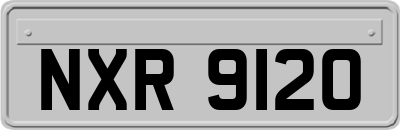 NXR 9120